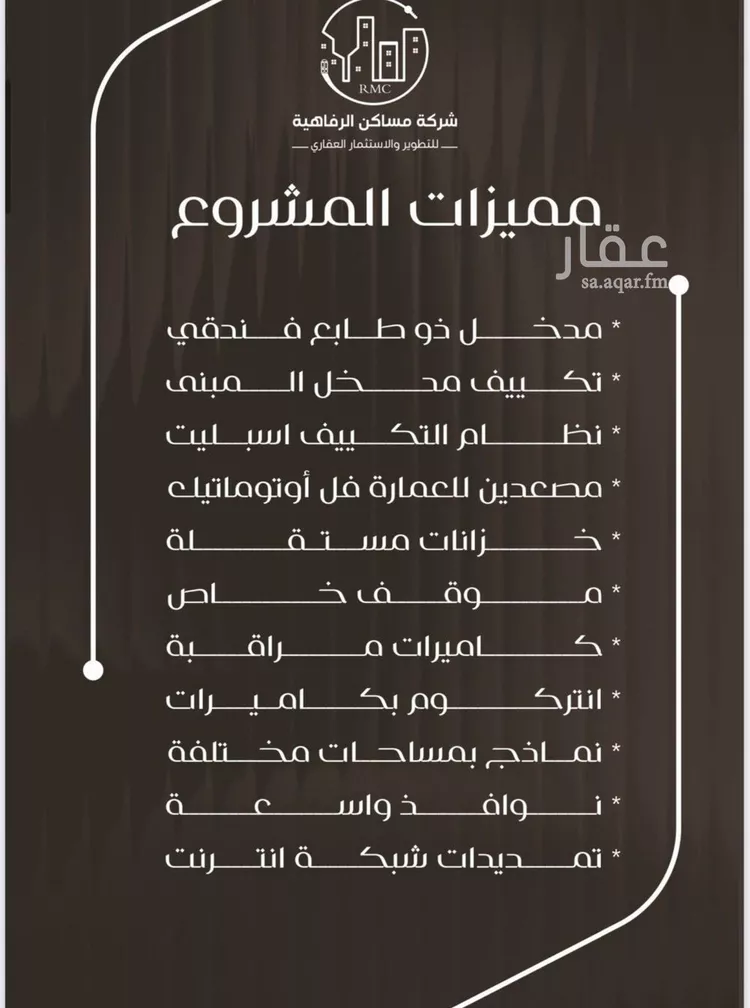 RMC
شركة مساكن الرفاهية
للتطوير والاستثمار العقاري

مميزات المشروع

عقار
sa.aqar.fm

* مدخل ذو طابع فندقي
* تكييف مدخل المبنى
* نظام التكييف اسبليت
* مصعدين للعمارة فل أوتوماتيك
* خزانات مستقلة
* موقف خاص
* كاميرات مراقبة
* انتركوم بكاميرات
* نماذج بمساحات مختلفة
* نوافذ واسعة
* تمديدات شبكة انترنت